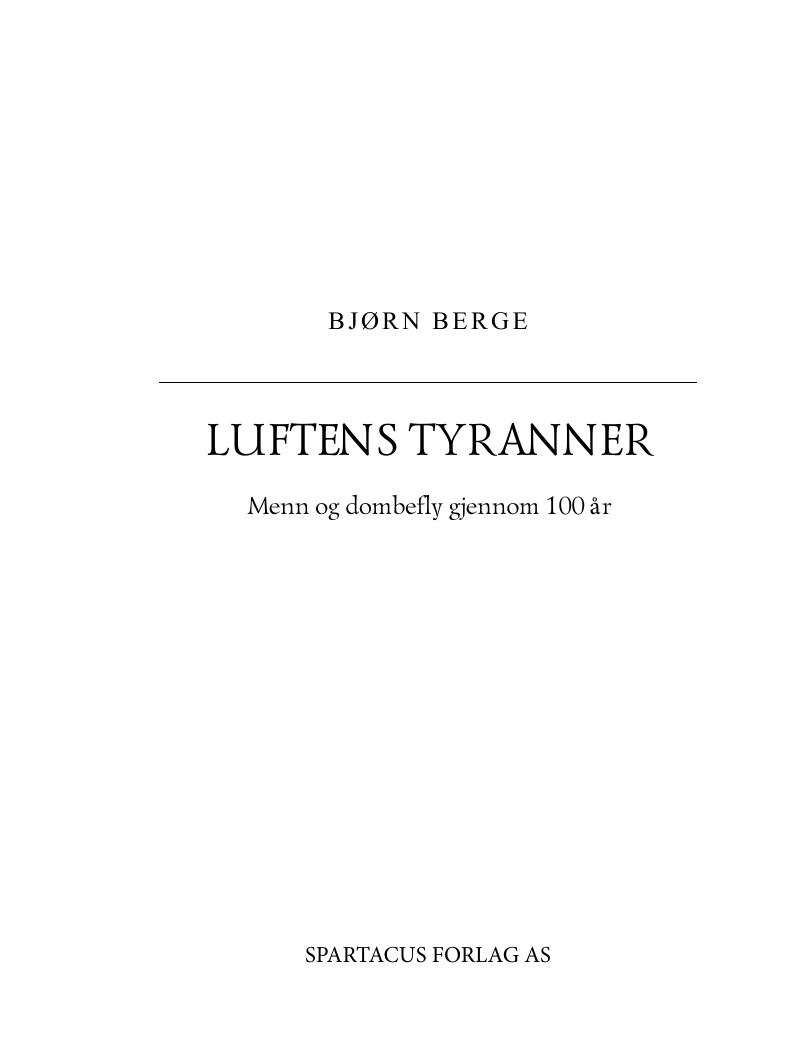 BJØRN BERGE

LUFTENS TYRANNER

Menn og dombefly gjennom 100 år

SPARTACUS FORLAG AS